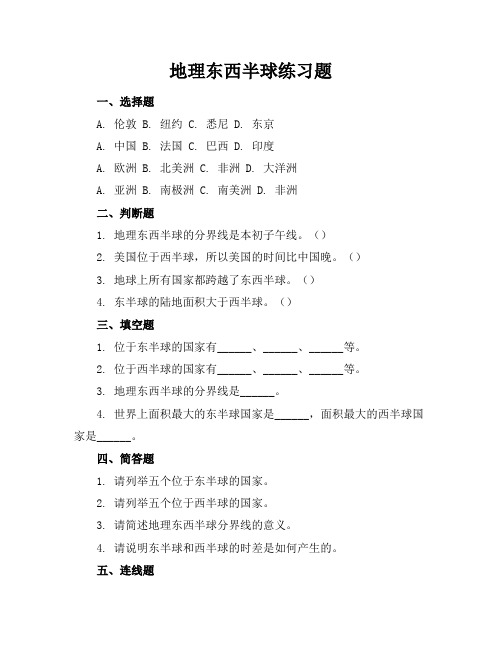 地理东西半球练习题

一、选择题

A. 伦敦 B. 纽约 C. 悉尼 D. 东京

A. 中国 B. 法国 C. 巴西 D. 印度

A. 欧洲 B. 北美洲 C. 非洲 D. 大洋洲

A. 亚洲 B. 南极洲 C. 南美洲 D. 非洲

二、判断题

1. 地理东西半球的分界线是本初子午线。（）

2. 美国位于西半球，所以美国的时间比中国晚。（）

3. 地球上所有国家都跨越了东西半球。（）

4. 东半球的陆地面积大于西半球。（）

三、填空题

1. 位于东半球的国家有______、______、______等。

2. 位于西半球的国家有______、______、______等。

3. 地理东西半球的分界线是______。

4. 世界上面积最大的东半球国家是______，面积最大的西半球国家是______。

四、简答题

1. 请列举五个位于东半球的国家。

2. 请列举五个位于西半球的国家。

3. 请简述地理东西半球分界线的意义。

4. 请说明东半球和西半球的时差是如何产生的。

五、连线题